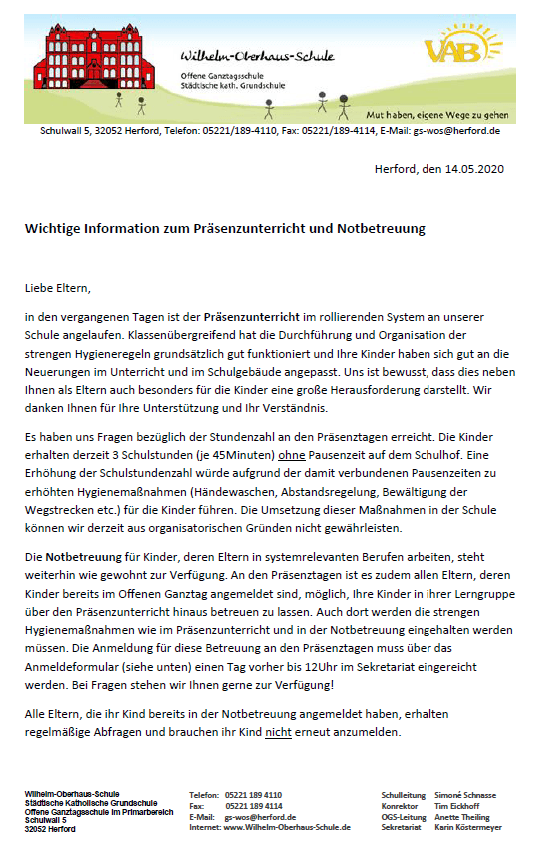 Wilhelm-Oberhaus-Schule
Offene Ganztagsschule
Städtische kath. Grundschule

VAB

Mut haben, eigene Wege zu gehen

Schulwall 5, 32052 Herford, Telefon: 05221/189-4110, Fax: 05221/189-4114, E-Mail: gs-wos@herford.de

Herford, den 14.05.2020

Wichtige Information zum Präsenzunterricht und Notbetreuung

Liebe Eltern,

in den vergangenen Tagen ist der Präsenzunterricht im rollierenden System an unserer Schule angelaufen. Klassenübergreifend hat die Durchführung und Organisation der strengen Hygieneregeln grundsätzlich gut funktioniert und Ihre Kinder haben sich gut an die Neuerungen im Unterricht und im Schulgebäude angepasst. Uns ist bewusst, dass dies neben Ihnen als Eltern auch besonders für die Kinder eine große Herausforderung darstellt. Wir danken Ihnen für Ihre Unterstützung und Ihr Verständnis.

Es haben uns Fragen bezüglich der Stundenzahl an den Präsenztagen erreicht. Die Kinder erhalten derzeit 3 Schulstunden (je 45Minuten) ohne Pausenzeit auf dem Schulhof. Eine Erhöhung der Schulstundenzahl würde aufgrund der damit verbundenen Pausenzeiten zu erhöhten Hygienemaßnahmen (Händewaschen, Abstandsregelung, Bewältigung der Wegstrecken etc.) für die Kinder führen. Die Umsetzung dieser Maßnahmen in der Schule können wir derzeit aus organisatorischen Gründen nicht gewährleisten.

Die Notbetreuung für Kinder, deren Eltern in systemrelevanten Berufen arbeiten, steht weiterhin wie gewohnt zur Verfügung. An den Präsenztagen ist es zudem allen Eltern, deren Kinder bereits im Offenen Ganztag angemeldet sind, möglich, Ihre Kinder in ihrer Lerngruppe über den Präsenzunterricht hinaus betreuen zu lassen. Auch dort werden die strengen Hygienemaßnahmen wie im Präsenzunterricht und in der Notbetreuung eingehalten werden müssen. Die Anmeldung für diese Betreuung an den Präsenztagen muss über das Anmeldeformular (siehe unten) einen Tag vorher bis 12Uhr im Sekretariat eingereicht werden. Bei Fragen stehen wir Ihnen gerne zur Verfügung!

Alle Eltern, die ihr Kind bereits in der Notbetreuung angemeldet haben, erhalten regelmäßige Abfragen und brauchen ihr Kind nicht erneut anzumelden.

Wilhelm-Oberhaus-Schule
Städtische Katholische Grundschule
Offene Ganztagsschule im Primarbereich
Schulwall 5
32052 Herford

Telefon: 05221 189 4110
Fax: 05221 189 4114
E-Mail: gs-wos@herford.de
Internet: www.Wilhelm-Oberhaus-Schule.de

Schulleitung Simoné Schnasse
Konrektor Tim Eickhoff
OGS-Leitung Anette Theiling
Sekretariat Karin Köstermeyer